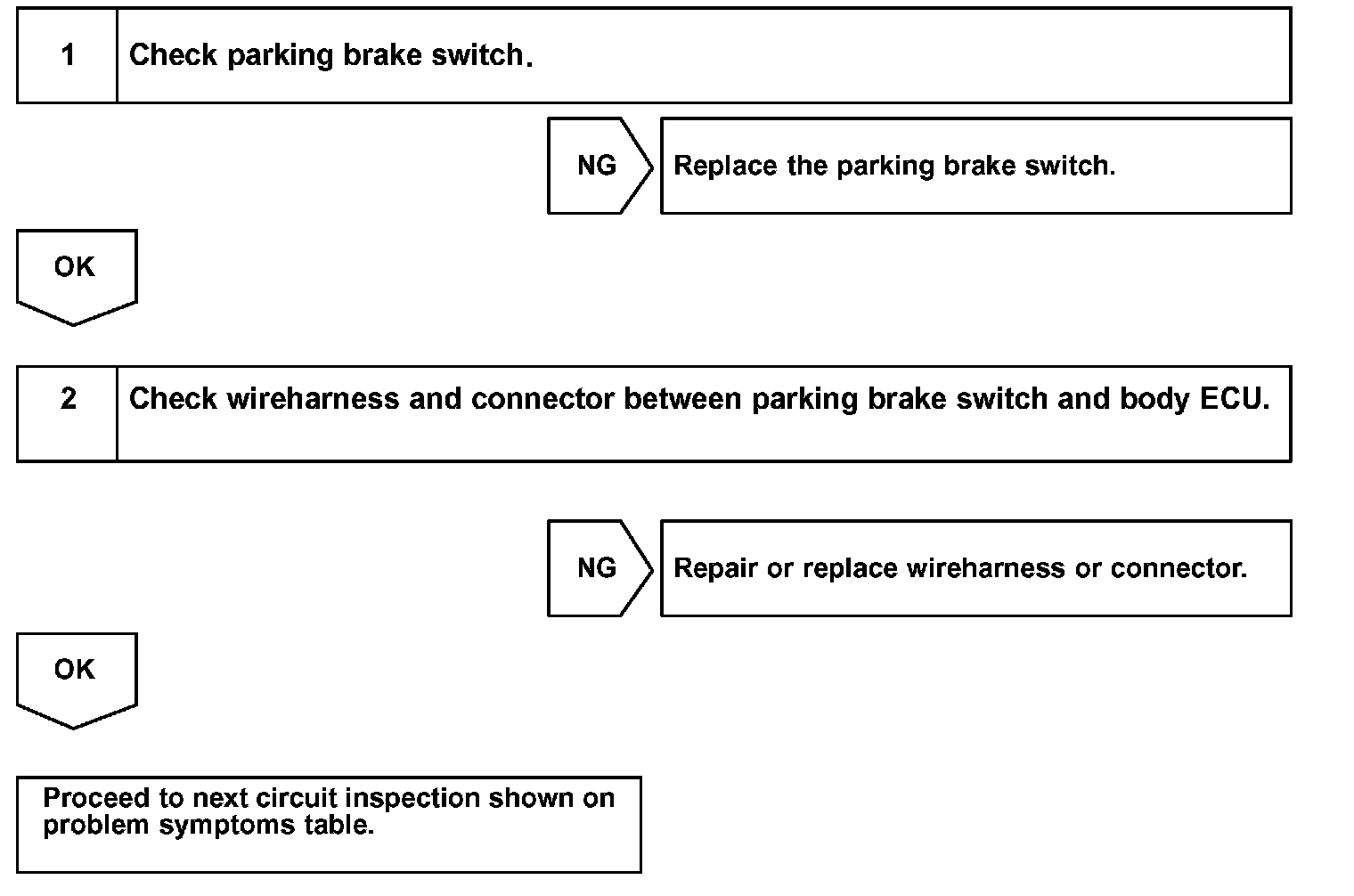 1 Check parking brake switch.

NG

Replace the parking brake switch.

OK

2 Check wireharness and connector between parking brake switch and body ECU.

NG

Repair or replace wireharness or connector.

OK

Proceed to next circuit inspection shown on problem symptoms table.